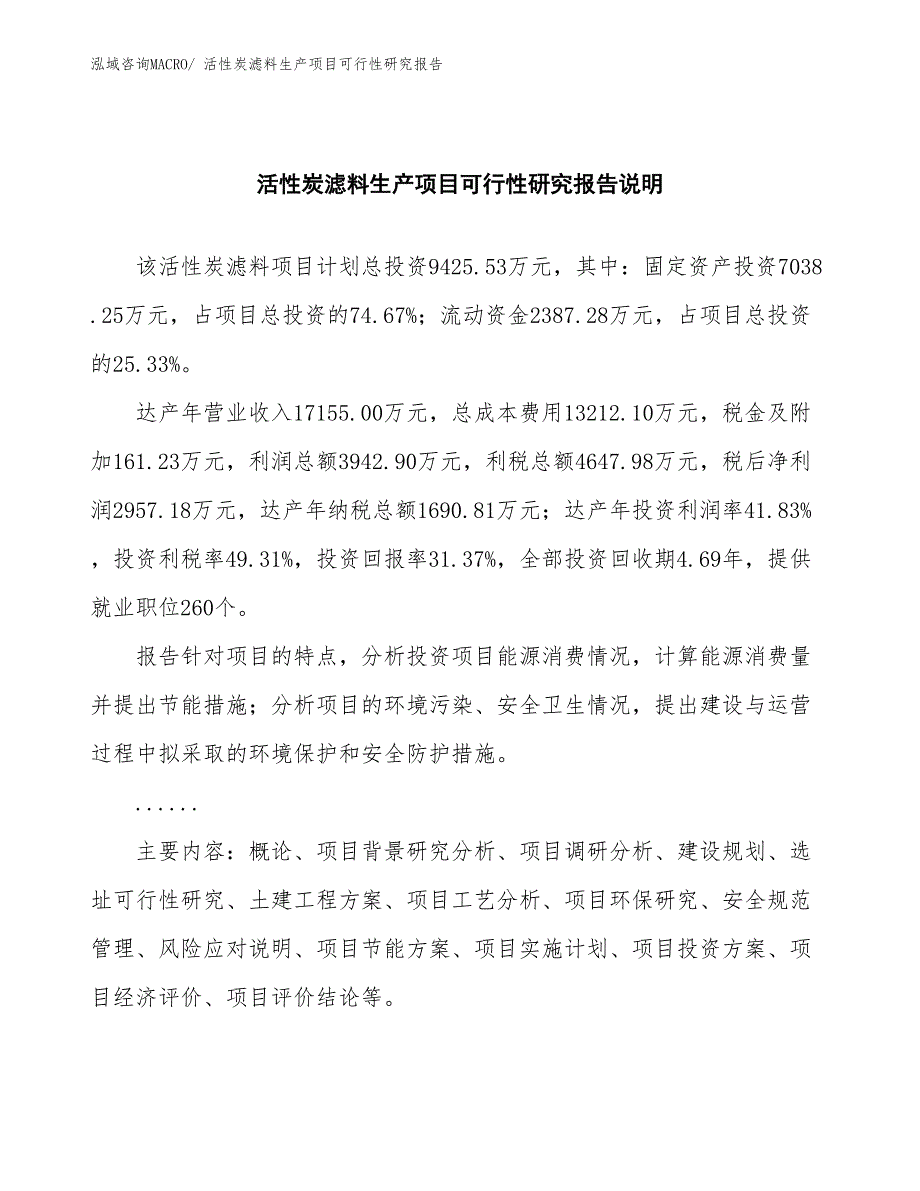 泓域咨询MACRO/ 活性炭滤料生产项目可行性研究报告

活性炭滤料生产项目可行性研究报告说明

该活性炭滤料项目计划总投资9425.53万元，其中：固定资产投资7038.25万元，占项目总投资的74.67%；流动资金2387.28万元，占项目总投资的25.33%。

达产年营业收入17155.00万元，总成本费用13212.10万元，税金及附加161.23万元，利润总额3942.90万元，利税总额4647.98万元，税后净利润2957.18万元，达产年纳税总额1690.81万元；达产年投资利润率41.83%，投资利税率49.31%，投资回报率31.37%，全部投资回收期4.69年，提供就业职位260个。

报告针对项目的特点，分析投资项目能源消费情况，计算能源消费量并提出节能措施；分析项目的环境污染、安全卫生情况，提出建设与运营过程中拟采取的环境保护和安全防护措施。

......

主要内容：概论、项目背景研究分析、项目调研分析、建设规划、选址可行性研究、土建工程方案、项目工艺分析、项目环保研究、安全规范管理、风险应对说明、项目节能方案、项目实施计划、项目投资方案、项目经济评价、项目评价结论等。